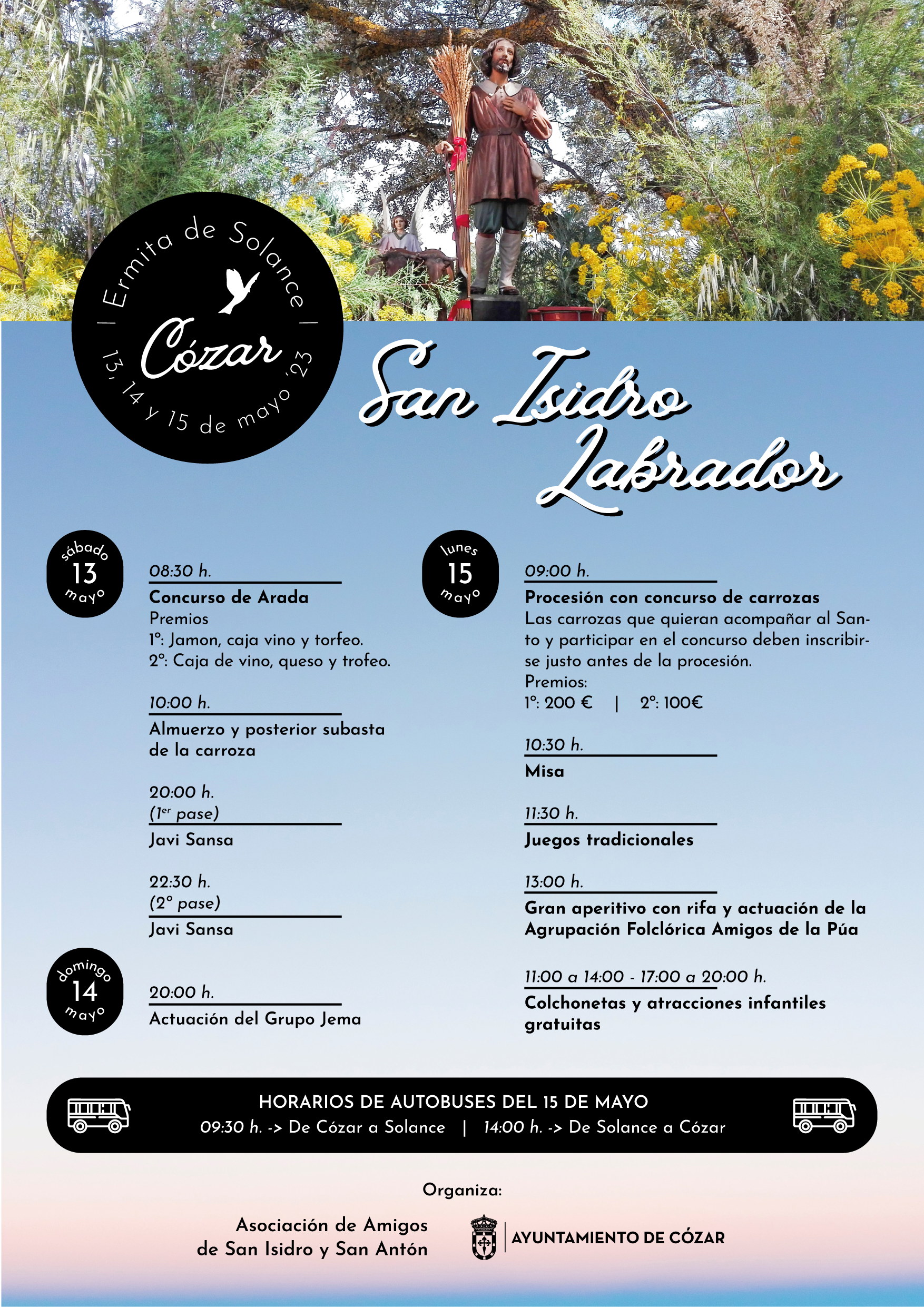 | Ermita de Solance |
Cózar
13, 14 y 15 de mayo '23

San Isidro Labrador

sábado
13
mayo

08:30 h.
Concurso de Arada
Premios
1º: Jamon, caja vino y torfeo.
2º: Caja de vino, queso y trofeo.

10:00 h.
Almuerzo y posterior subasta de la carroza

20:00 h.
(1er pase)
Javi Sansa

22:30 h.
(2º pase)
Javi Sansa

domingo
14
mayo

20:00 h.
Actuación del Grupo Jema

lunes
15
mayo

09:00 h.
Procesión con concurso de carrozas
Las carrozas que quieran acompañar al Santo y participar en el concurso deben inscribirse justo antes de la procesión.
Premios:
1º: 200 € | 2º: 100€

10:30 h.
Misa

11:30 h.
Juegos tradicionales

13:00 h.
Gran aperitivo con rifa y actuación de la Agrupación Folclórica Amigos de la Púa

11:00 a 14:00 - 17:00 a 20:00 h.
Colchonetas y atracciones infantiles gratuitas

HORARIOS DE AUTOBUSES DEL 15 DE MAYO
09:30 h. -> De Cózar a Solance | 14:00 h. -> De Solance a Cózar

Organiza:

Asociación de Amigos de San Isidro y San Antón

AYUNTAMIENTO DE CÓZAR